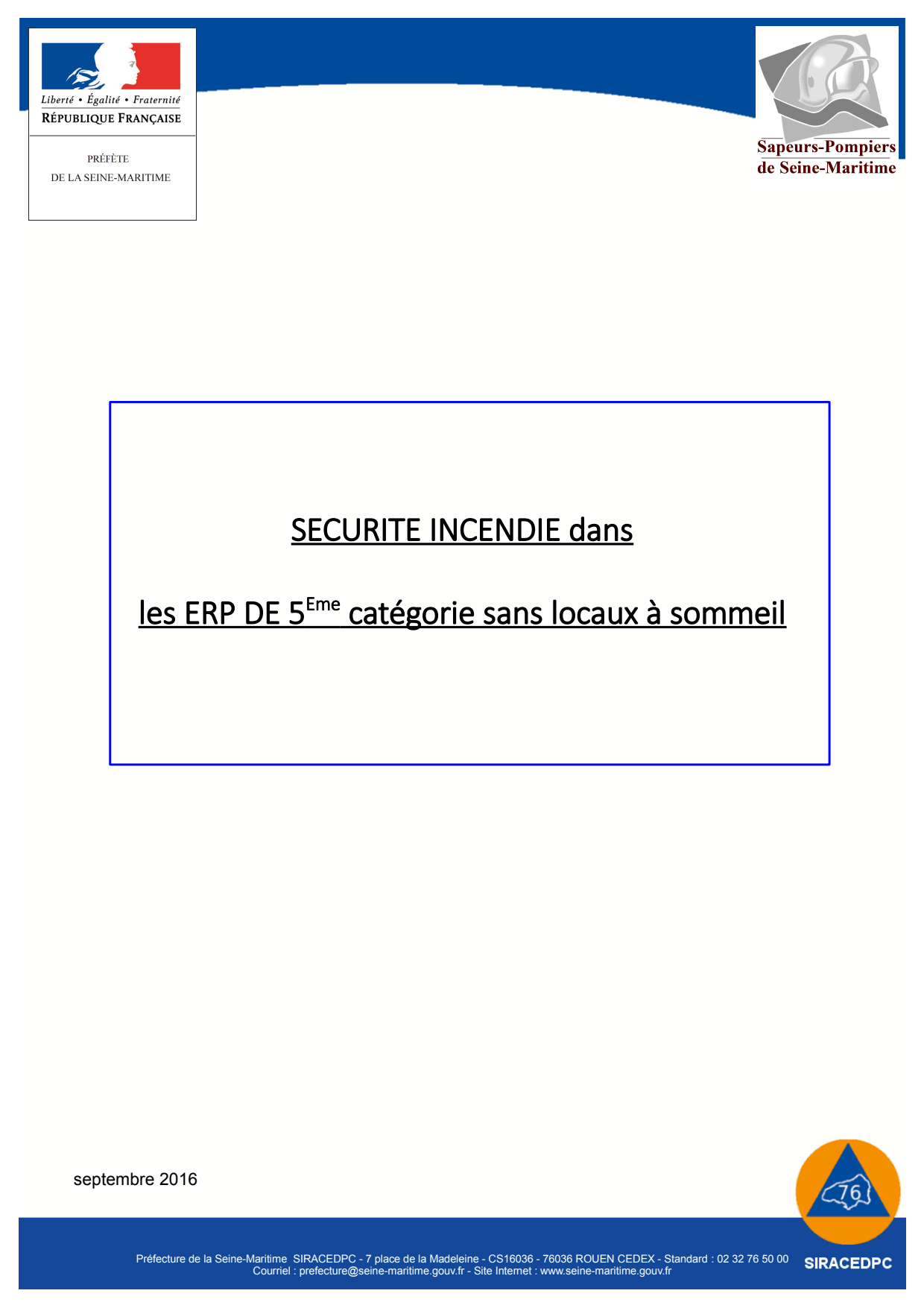 Liberté • Égalité • Fraternité
RÉPUBLIQUE FRANÇAISE

PRÉFÈTE
DE LA SEINE-MARITIME

Sapeurs-Pompiers
de Seine-Maritime

SECURITE INCENDIE dans

les ERP DE 5$^{Eme}$ catégorie sans locaux à sommeil

septembre 2016

76

Préfecture de la Seine-Maritime SIRACEDPC - 7 place de la Madeleine - CS16036 - 76036 ROUEN CEDEX - Standard : 02 32 76 50 00
Courriel : prefecture@seine-maritime.gouv.fr - Site Internet : www.seine-maritime.gouv.fr

SIRACEDPC